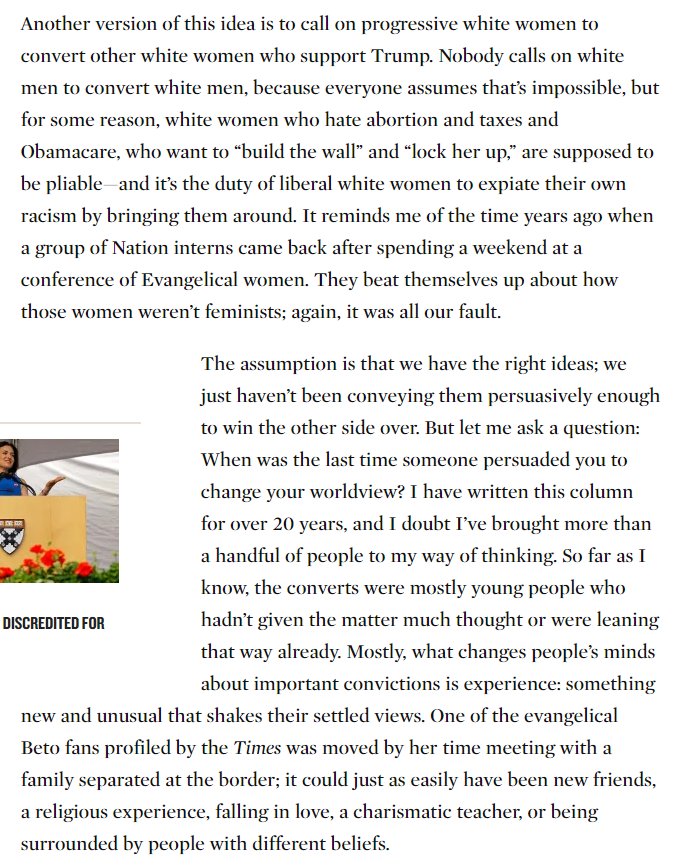 Another version of this idea is to call on progressive white women to convert other white women who support Trump. Nobody calls on white men to convert white men, because everyone assumes that's impossible, but for some reason, white women who hate abortion and taxes and Obamacare, who want to "build the wall" and "lock her up," are supposed to be pliable—and it's the duty of liberal white women to expiate their own racism by bringing them around. It reminds me of the time years ago when a group of Nation interns came back after spending a weekend at a conference of Evangelical women. They beat themselves up about how those women weren't feminists; again, it was all our fault.

DISCREDITED FOR

The assumption is that we have the right ideas; we just haven't been conveying them persuasively enough to win the other side over. But let me ask a question: When was the last time someone persuaded you to change your worldview? I have written this column for over 20 years, and I doubt I've brought more than a handful of people to my way of thinking. So far as I know, the converts were mostly young people who hadn't given the matter much thought or were leaning that way already. Mostly, what changes people's minds about important convictions is experience: something new and unusual that shakes their settled views. One of the evangelical Beto fans profiled by the Times was moved by her time meeting with a family separated at the border; it could just as easily have been new friends, a religious experience, falling in love, a charismatic teacher, or being surrounded by people with different beliefs.